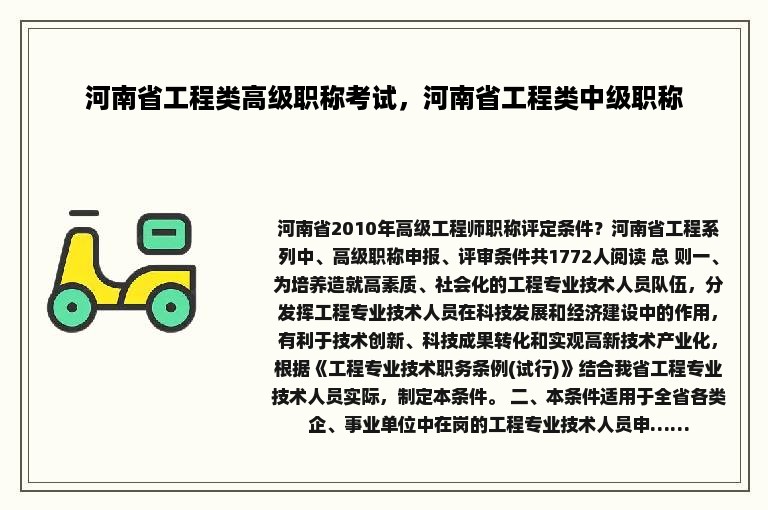 河南省工程类高级职称考试，河南省工程类中级职称

河南省2010年高级工程师职称评定条件？河南省工程系列中、高级职称申报、评审条件共1772人阅读 总 则一、为培养造就高素质、社会化的工程专业技术人员队伍，分发挥工程专业技术人员在科技发展和经济建设中的作用，有利于技术创新、科技成果转化和实现高新技术产业化，根据《工程专业技术职务条例(试行)》结合我省工程专业技术人员实际，制定本条件。 二、本条件适用于全省各类企、事业单位中在岗的工程专业技术人员申......